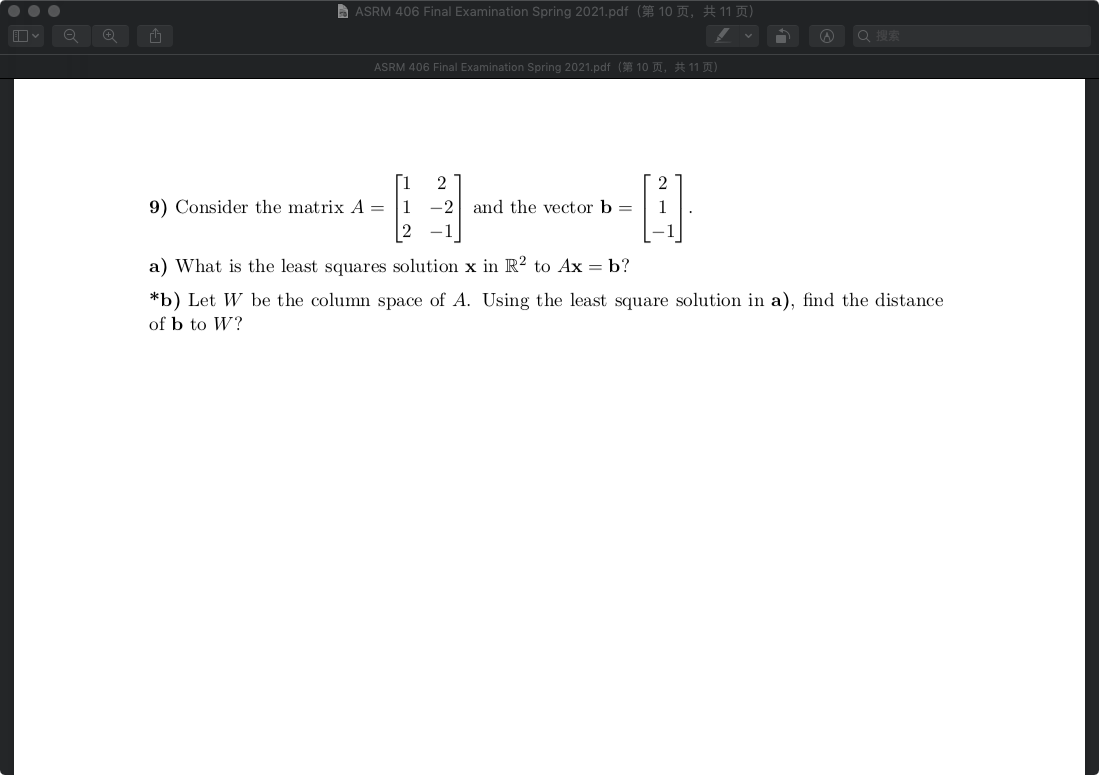 ASRM 406 Final Examination Spring 2021.pdf（第 10 页，共 11 页）

搜索

ASRM 406 Final Examination Spring 2021.pdf（第 10 页，共 11 页）

**9)** Consider the matrix $A = \begin{bmatrix} 1 & 2 \\ 1 & -2 \\ 2 & -1 \end{bmatrix}$ and the vector $\mathbf{b} = \begin{bmatrix} 2 \\ 1 \\ -1 \end{bmatrix}$.

**a)** What is the least squares solution $\mathbf{x}$ in $\mathbb{R}^2$ to $A\mathbf{x} = \mathbf{b}$?

***b)** Let $W$ be the column space of $A$. Using the least square solution in **a)**, find the distance of $\mathbf{b}$ to $W$?